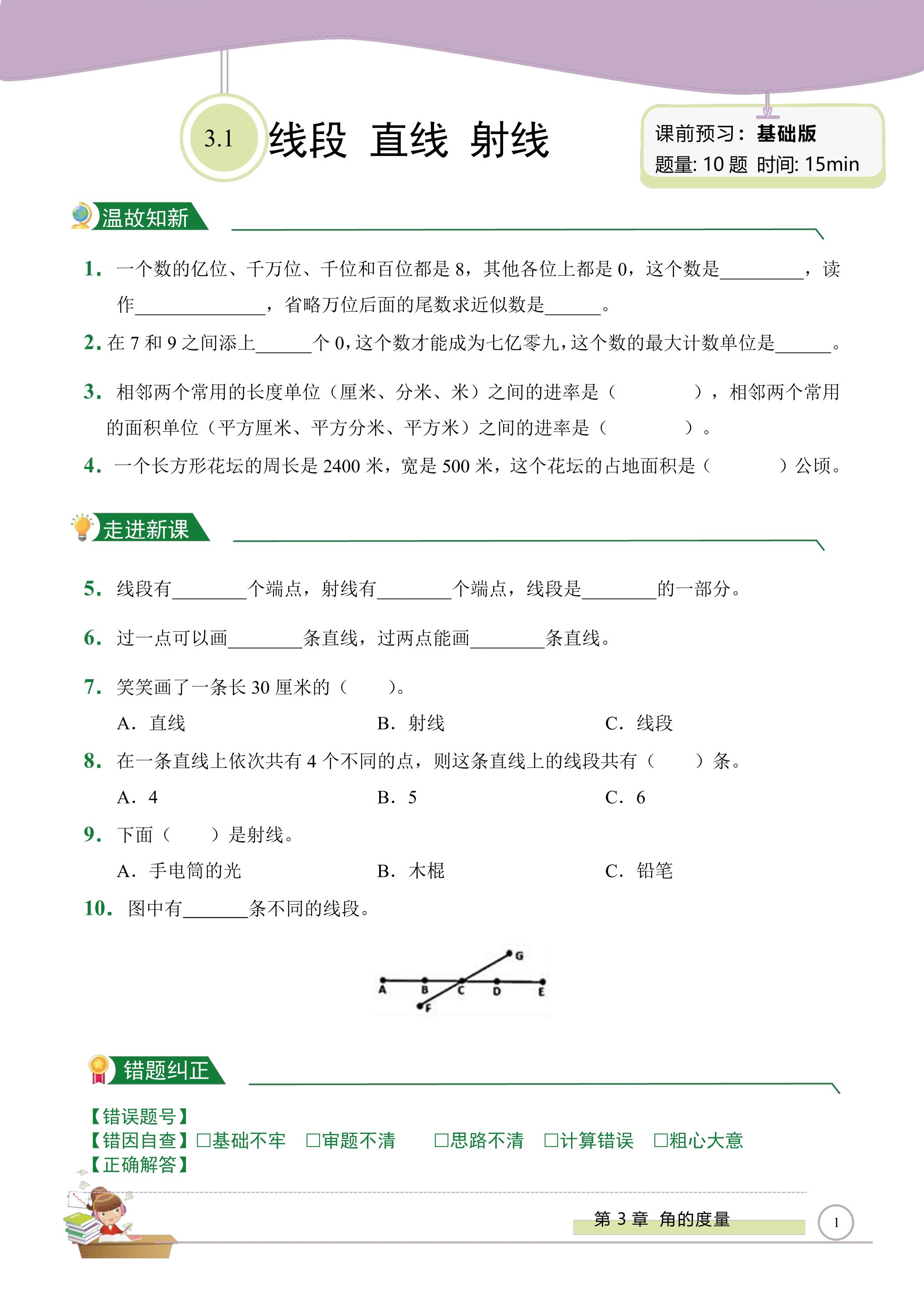 3.1 线段 直线 射线

课前预习：基础版
题量:10题 时间:15min

温故知新

1. 一个数的亿位、千万位、千位和百位都是8，其他各位上都是0，这个数是____，读作____，省略万位后面的尾数求近似数是____。

2. 在7和9之间添上____个0，这个数才能成为七亿零九，这个数的最大计数单位是____。

3. 相邻两个常用的长度单位（厘米、分米、米）之间的进率是（ ），相邻两个常用的面积单位（平方厘米、平方分米、平方米）之间的进率是（ ）。

4. 一个长方形花坛的周长是2400米，宽是500米，这个花坛的占地面积是（ ）公顷。

走进新课

5. 线段有____个端点，射线有____个端点，线段是____的一部分。

6. 过一点可以画____条直线，过两点能画____条直线。

7. 笑笑画了一条长30厘米的（ ）。
A. 直线 B. 射线 C. 线段

8. 在一条直线上依次共有4个不同的点，则这条直线上的线段共有（ ）条。
A. 4 B. 5 C. 6

9. 下面（ ）是射线。
A. 手电筒的光 B. 木棍 C. 铅笔

10. 图中有____条不同的线段。

G
A B C D E
F

错题纠正

【错误题号】
【错因自查】☐基础不牢 ☐审题不清 ☐思路不清 ☐计算错误 ☐粗心大意
【正确解答】

第3章 角的度量
1